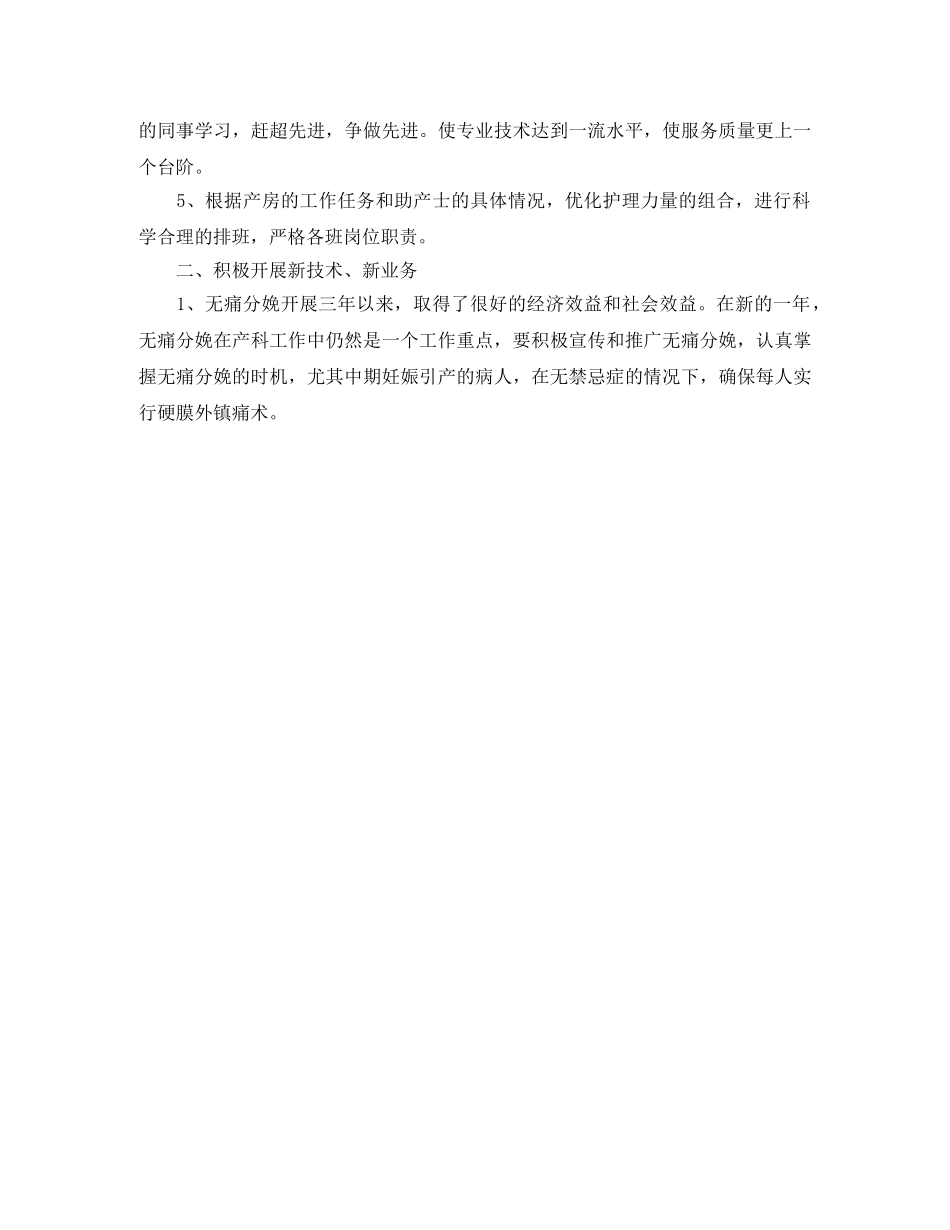 的同事学习，赶超先进，争做先进。使专业技术达到一流水平，使服务质量更上一个台阶。

5、根据产房的工作任务和助产士的具体情况，优化护理力量的组合，进行科学合理的排班，严格各班岗位职责。

二、积极开展新技术、新业务

1、无痛分娩开展三年以来，取得了很好的经济效益和社会效益。在新的一年，无痛分娩在产科工作中仍然是一个工作重点，要积极宣传和推广无痛分娩，认真掌握无痛分娩的时机，尤其中期妊娠引产的病人，在无禁忌症的情况下，确保每人实行硬膜外镇痛术。